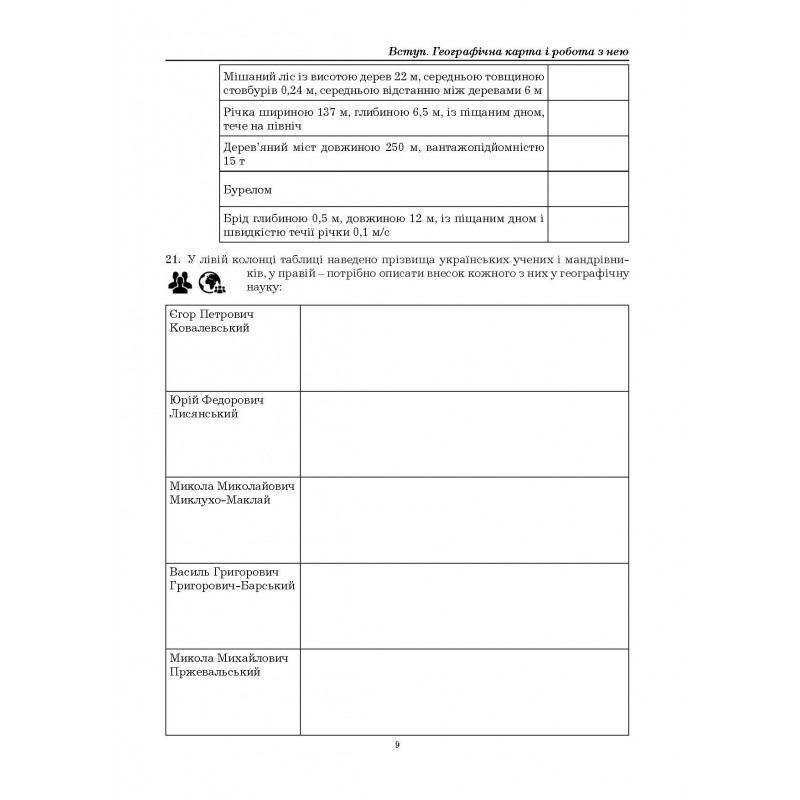 Вступ. Географічна карта і робота з нею

| Мішаний ліс із висотою дерев 22 м, середньою товщиною стовбурів 0,24 м, середньою відстанню між деревами 6 м | |
|---|---|
| Річка шириною 137 м, глибиною 6,5 м, із піщаним дном, тече на північ | |
| Дерев'яний міст довжиною 250 м, вантажопідйомністю 15 т | |
| Бурелом | |
| Брід глибиною 0,5 м, довжиною 12 м, із піщаним дном і швидкістю течії річки 0,1 м/с | |

21. У лівій колонці таблиці наведено прізвища українських учених і мандрівників, у правій – потрібно описати внесок кожного з них у географічну науку:

| Єгор Петрович Ковалевський | |
|---|---|
| Юрій Федорович Лисянський | |
| Микола Миколайович Миклухо-Маклай | |
| Василь Григорович Григорович-Барський | |
| Микола Михайлович Пржевальський | |

9